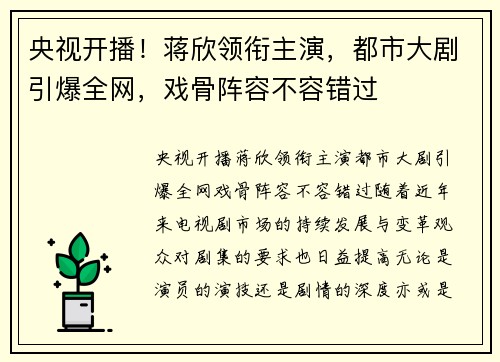 央视开播！蒋欣领衔主演，都市大剧引爆全网，戏骨阵容不容错过

央视开播蒋欣领衔主演都市大剧引爆全网戏骨阵容不容错过随着近年来电视剧市场的持续发展与变革观众对剧集的要求也日益提高无论是演员的演技还是剧情的深度亦或是